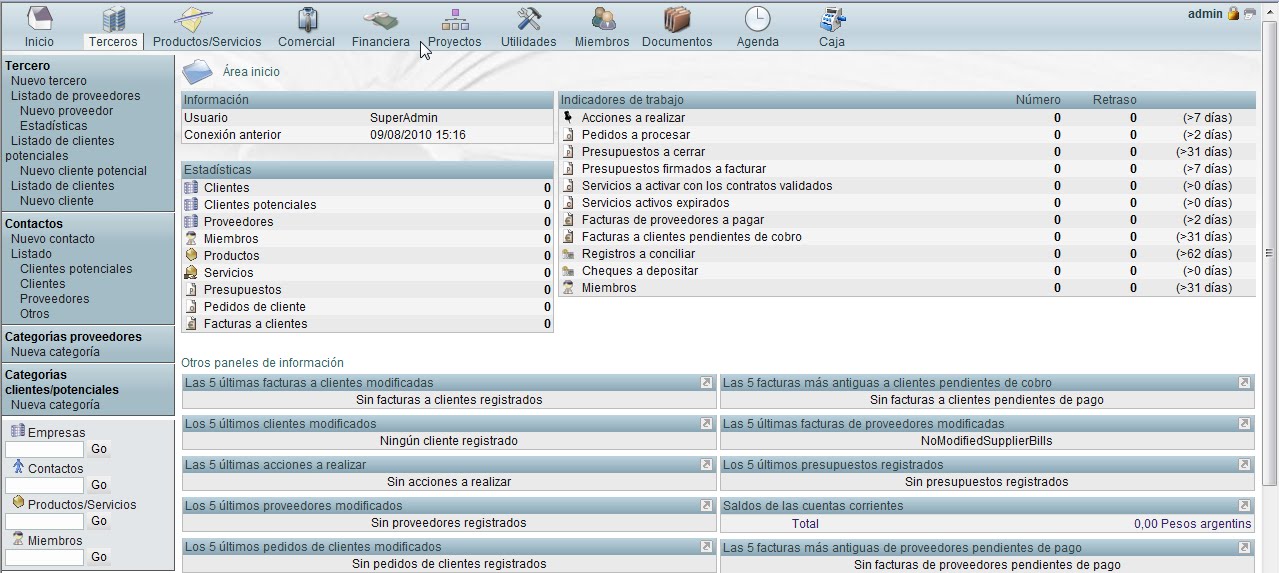 Inicio Terceros Productos/Servicios Comercial Financiera Proyectos Utilidades Miembros Documentos Agenda Caja

admin

Tercero
Nuevo tercero
Listado de proveedores
Nuevo proveedor
Estadísticas
Listado de clientes potenciales
Nuevo cliente potencial
Listado de clientes
Nuevo cliente

Contactos
Nuevo contacto
Listado
Clientes potenciales
Clientes
Proveedores
Otros

Categorias proveedores
Nueva categoría

Categorias clientes/potenciales
Nueva categoría

Empresas
Go
Contactos
Go
Productos/Servicios
Go
Miembros
Go

Área inicio

| Información | |
|---|---|
| Usuario | SuperAdmin |
| Conexión anterior | 09/08/2010 15:16 |

| Estadísticas | |
|---|---|
| Clientes | 0 |
| Clientes potenciales | 0 |
| Proveedores | 0 |
| Miembros | 0 |
| Productos | 0 |
| Servicios | 0 |
| Presupuestos | 0 |
| Pedidos de cliente | 0 |
| Facturas a clientes | 0 |

| Indicadores de trabajo | Número | Retraso | |
|---|---|---|---|
| Acciones a realizar | 0 | 0 | (>7 días) |
| Pedidos a procesar | 0 | 0 | (>2 días) |
| Presupuestos a cerrar | 0 | 0 | (>31 días) |
| Presupuestos firmados a facturar | 0 | 0 | (>7 días) |
| Servicios a activar con los contratos validados | 0 | 0 | (>0 días) |
| Servicios activos expirados | 0 | 0 | (>0 días) |
| Facturas de proveedores a pagar | 0 | 0 | (>2 días) |
| Facturas a clientes pendientes de cobro | 0 | 0 | (>31 días) |
| Registros a conciliar | 0 | 0 | (>62 días) |
| Cheques a depositar | 0 | 0 | (>0 días) |
| Miembros | 0 | 0 | (>31 días) |

Otros paneles de información

Las 5 últimas facturas a clientes modificadas
Sin facturas a clientes registrados

Los 5 últimos clientes modificados
Ningún cliente registrado

Las 5 últimas acciones a realizar
Sin acciones a realizar

Los 5 últimos proveedores modificados
Sin proveedores registrados

Los 5 últimos pedidos de clientes modificados
Sin pedidos de clientes registrados

Las 5 facturas más antiguas a clientes pendientes de cobro
Sin facturas a clientes pendientes de pago

Las 5 últimas facturas de proveedores modificadas
NoModifiedSupplierBills

Los 5 últimos presupuestos registrados
Sin presupuestos registrados

Saldos de las cuentas corrientes
Total 0,00 Pesos argentins

Las 5 facturas más antiguas de proveedores pendientes de pago
Sin facturas de proveedores pendientes de pago